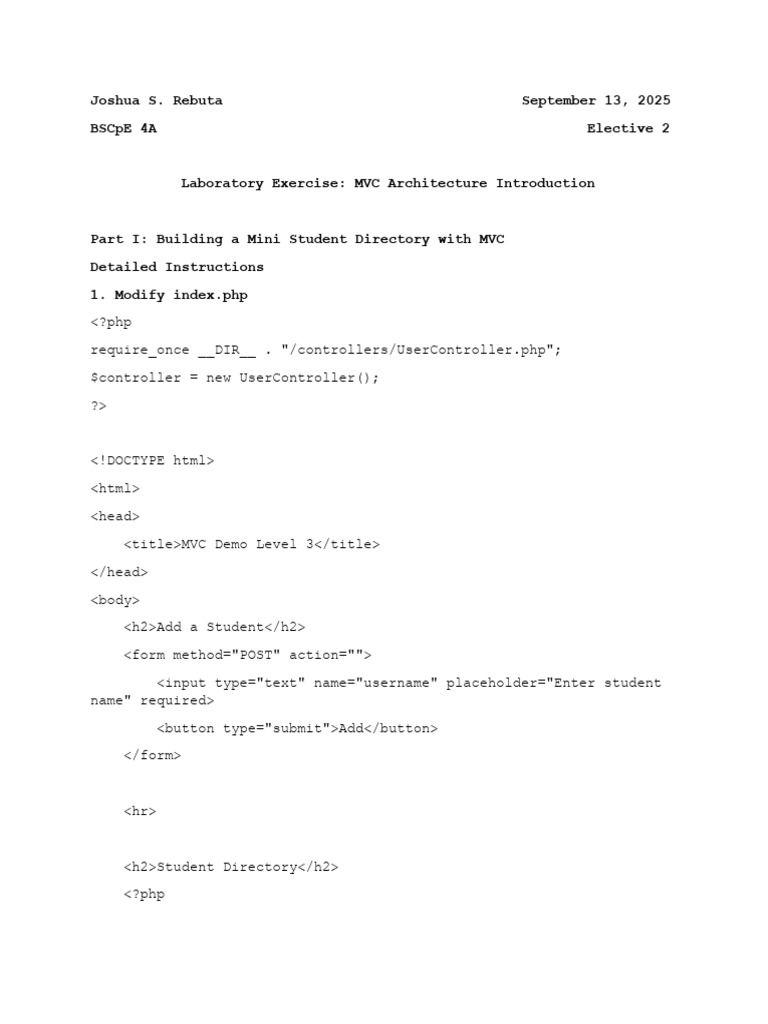 Joshua S. Rebuta September 13, 2025

BSCpE 4A Elective 2

Laboratory Exercise: MVC Architecture Introduction

Part I: Building a Mini Student Directory with MVC

Detailed Instructions

1. Modify index.php

<?php

require_once __DIR__ . "/controllers/UserController.php";

$controller = new UserController();

?>

<!DOCTYPE html>

<html>

<head>

<title>MVC Demo Level 3</title>

</head>

<body>

<h2>Add a Student</h2>

<form method="POST" action="">

<input type="text" name="username" placeholder="Enter student name" required>

<button type="submit">Add</button>

</form>

<hr>

<h2>Student Directory</h2>

<?php